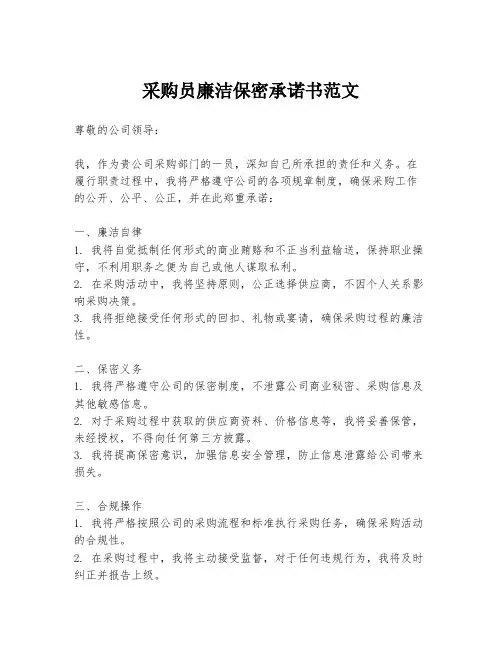 采购员廉洁保密承诺书范文

尊敬的公司领导：

我，作为贵公司采购部门的一员，深知自己所承担的责任和义务。在履行职责过程中，我将严格遵守公司的各项规章制度，确保采购工作的公开、公平、公正，并在此郑重承诺：

一、廉洁自律
1. 我将自觉抵制任何形式的商业贿赂和不正当利益输送，保持职业操守，不利用职务之便为自己或他人谋取私利。
2. 在采购活动中，我将坚持原则，公正选择供应商，不因个人关系影响采购决策。
3. 我将拒绝接受任何形式的回扣、礼物或宴请，确保采购过程的廉洁性。

二、保密义务
1. 我将严格遵守公司的保密制度，不泄露公司商业秘密、采购信息及其他敏感信息。
2. 对于采购过程中获取的供应商资料、价格信息等，我将妥善保管，未经授权，不得向任何第三方披露。
3. 我将提高保密意识，加强信息安全管理，防止信息泄露给公司带来损失。

三、合规操作
1. 我将严格按照公司的采购流程和标准执行采购任务，确保采购活动的合规性。
2. 在采购过程中，我将主动接受监督，对于任何违规行为，我将及时纠正并报告上级。